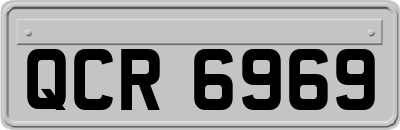 QCR 6969